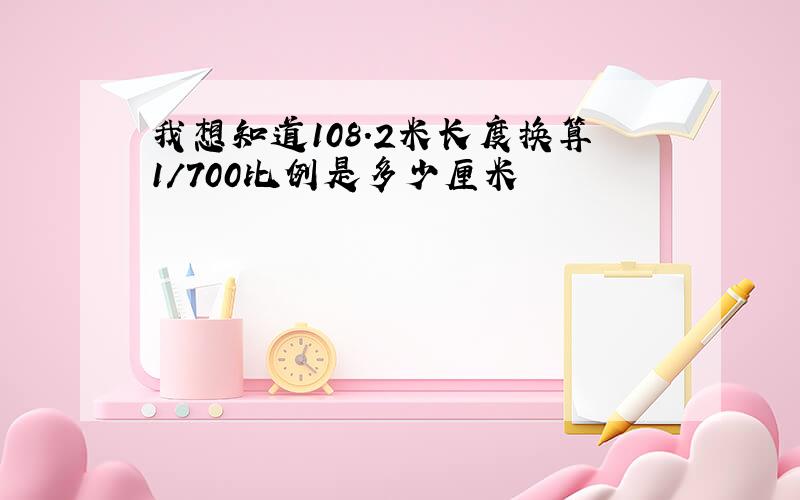 我想知道108.2米长度换算1/700比例是多少厘米